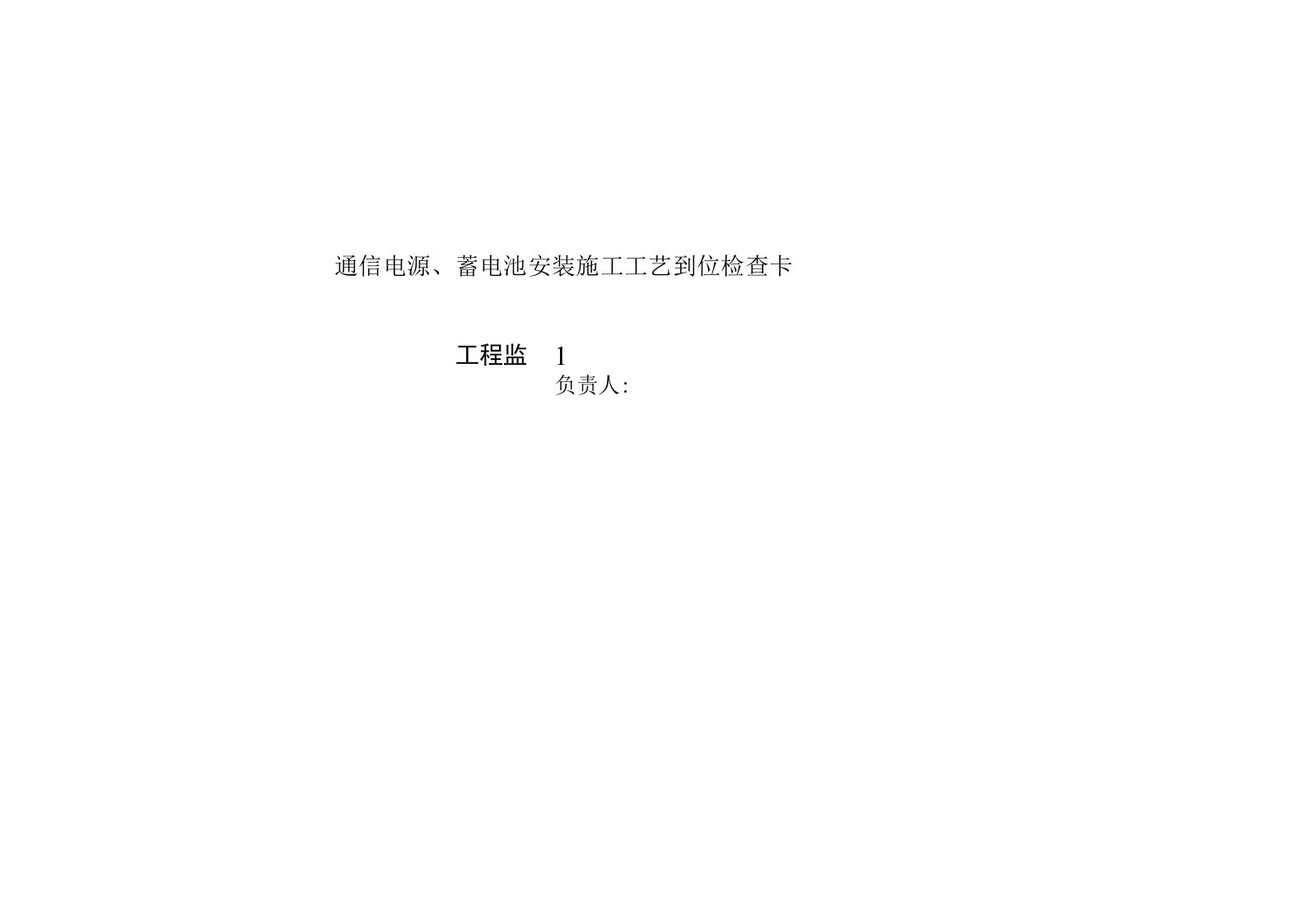 通信电源、蓄电池安装施工工艺到位检查卡

工程监 1
负责人: